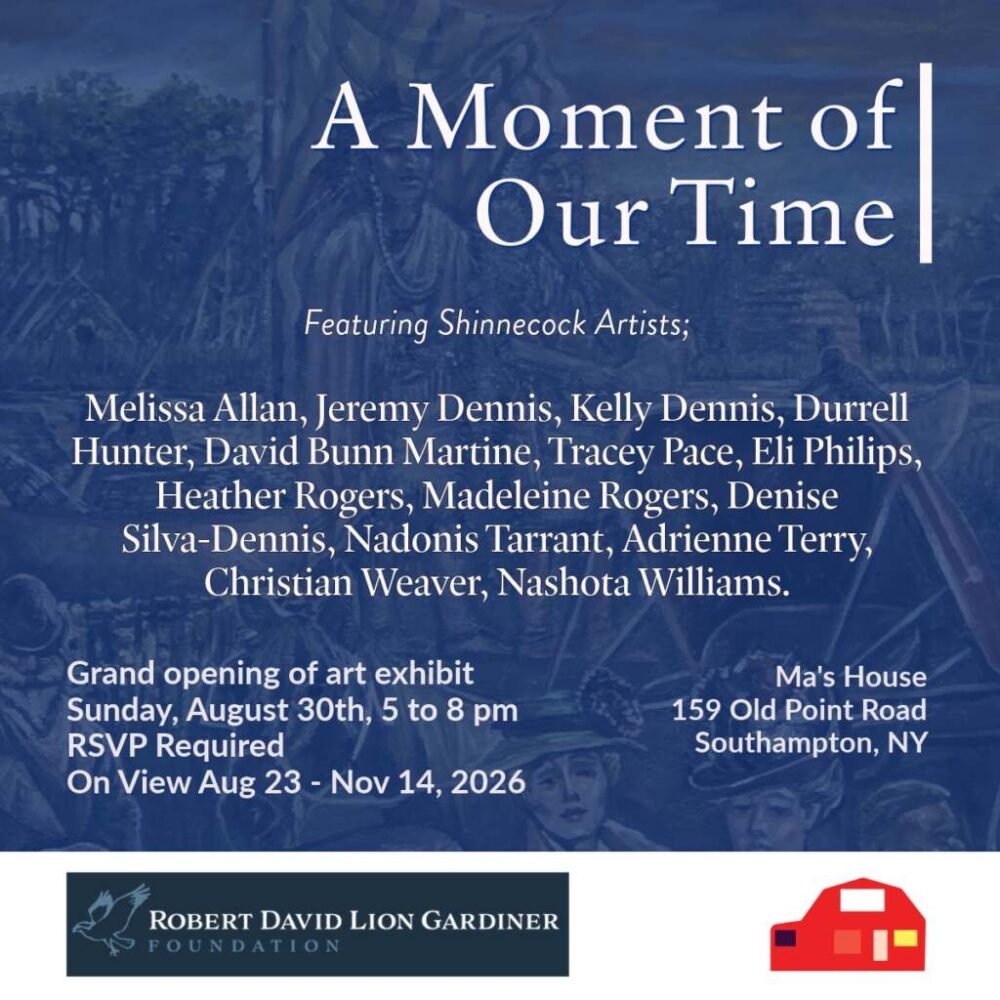 A Moment of Our Time

Featuring Shinnecock Artists;

Melissa Allan, Jeremy Dennis, Kelly Dennis, Durrell Hunter, David Bunn Martine, Tracey Pace, Eli Philips, Heather Rogers, Madeleine Rogers, Denise Silva-Dennis, Nadonis Tarrant, Adrienne Terry, Christian Weaver, Nashota Williams.

Grand opening of art exhibit
Sunday, August 30th, 5 to 8 pm
RSVP Required
On View Aug 23 - Nov 14, 2026

Ma's House
159 Old Point Road
Southampton, NY

ROBERT DAVID LION GARDINER
FOUNDATION